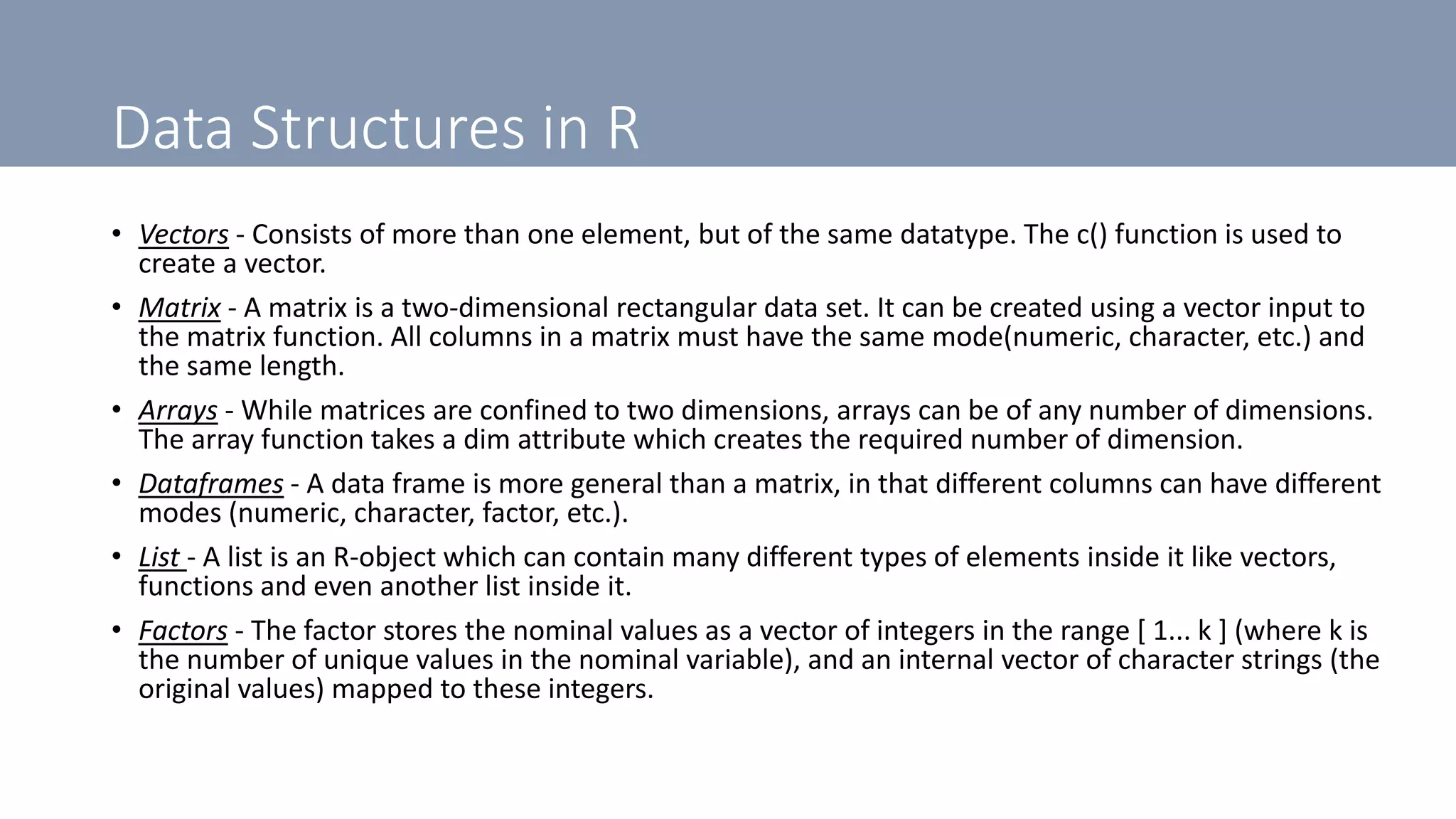 Data Structures in R

• Vectors - Consists of more than one element, but of the same datatype. The c() function is used to create a vector.

• Matrix - A matrix is a two-dimensional rectangular data set. It can be created using a vector input to the matrix function. All columns in a matrix must have the same mode(numeric, character, etc.) and the same length.

• Arrays - While matrices are confined to two dimensions, arrays can be of any number of dimensions. The array function takes a dim attribute which creates the required number of dimension.

• Dataframes - A data frame is more general than a matrix, in that different columns can have different modes (numeric, character, factor, etc.).

• List - A list is an R-object which can contain many different types of elements inside it like vectors, functions and even another list inside it.

• Factors - The factor stores the nominal values as a vector of integers in the range [ 1... k ] (where k is the number of unique values in the nominal variable), and an internal vector of character strings (the original values) mapped to these integers.